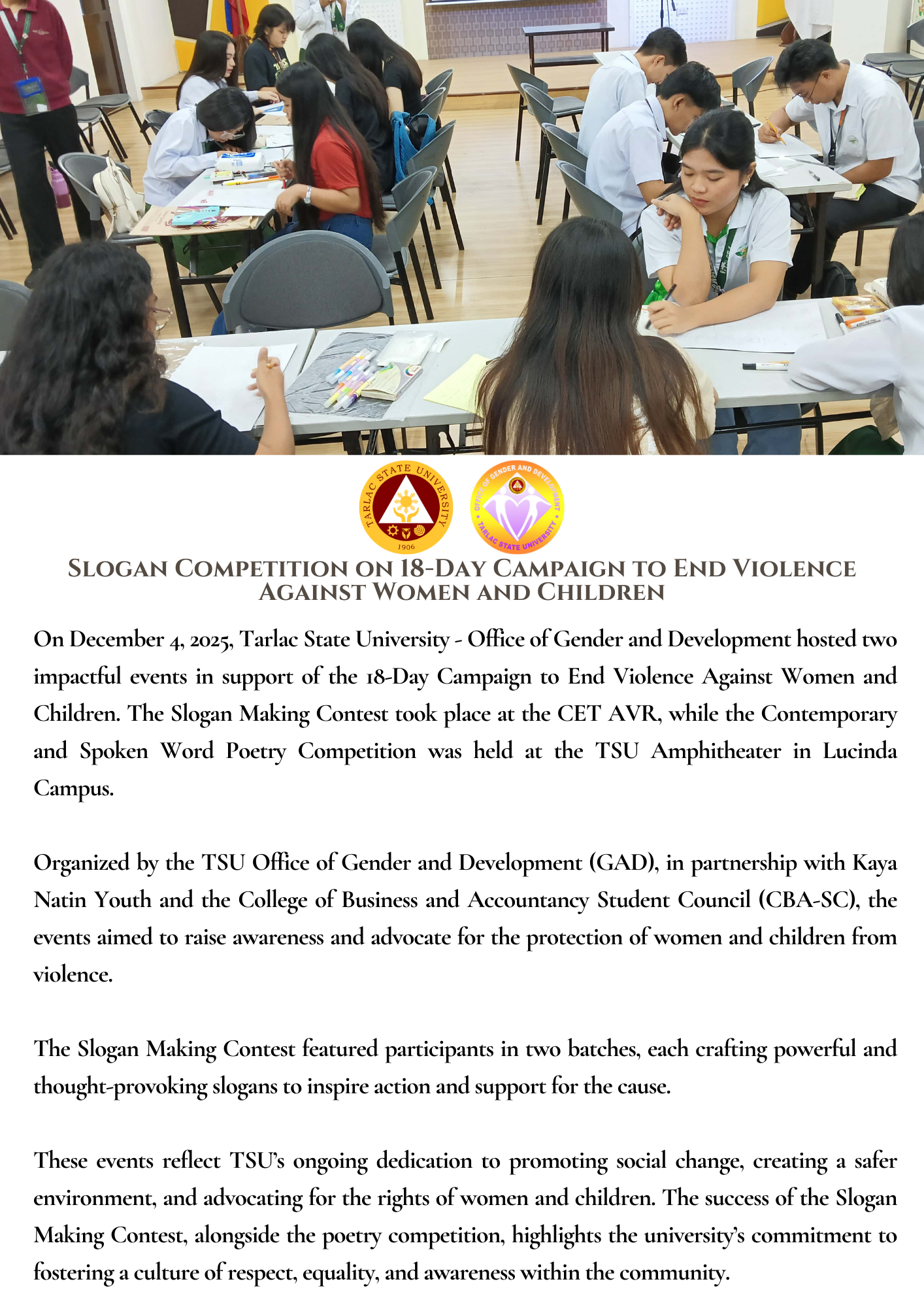 TARLAC STATE UNIVERSITY
1906

OFFICE OF GENDER AND DEVELOPMENT
TARLAC STATE UNIVERSITY

SLOGAN COMPETITION ON 18-DAY CAMPAIGN TO END VIOLENCE AGAINST WOMEN AND CHILDREN

On December 4, 2025, Tarlac State University - Office of Gender and Development hosted two impactful events in support of the 18-Day Campaign to End Violence Against Women and Children. The Slogan Making Contest took place at the CET AVR, while the Contemporary and Spoken Word Poetry Competition was held at the TSU Amphitheater in Lucinda Campus.

Organized by the TSU Office of Gender and Development (GAD), in partnership with Kaya Natin Youth and the College of Business and Accountancy Student Council (CBA-SC), the events aimed to raise awareness and advocate for the protection of women and children from violence.

The Slogan Making Contest featured participants in two batches, each crafting powerful and thought-provoking slogans to inspire action and support for the cause.

These events reflect TSU's ongoing dedication to promoting social change, creating a safer environment, and advocating for the rights of women and children. The success of the Slogan Making Contest, alongside the poetry competition, highlights the university's commitment to fostering a culture of respect, equality, and awareness within the community.